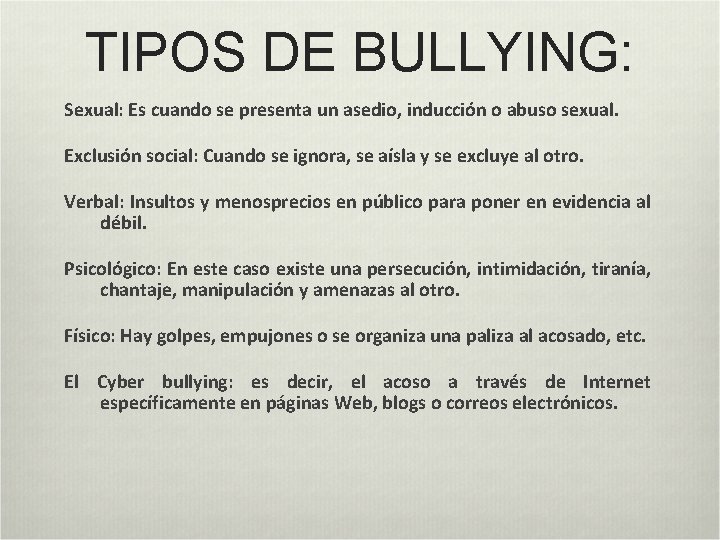 TIPOS DE BULLYING:

Sexual: Es cuando se presenta un asedio, inducción o abuso sexual.

Exclusión social: Cuando se ignora, se aísla y se excluye al otro.

Verbal: Insultos y menosprecios en público para poner en evidencia al débil.

Psicológico: En este caso existe una persecución, intimidación, tiranía, chantaje, manipulación y amenazas al otro.

Físico: Hay golpes, empujones o se organiza una paliza al acosado, etc.

El Cyber bullying: es decir, el acoso a través de Internet específicamente en páginas Web, blogs o correos electrónicos.